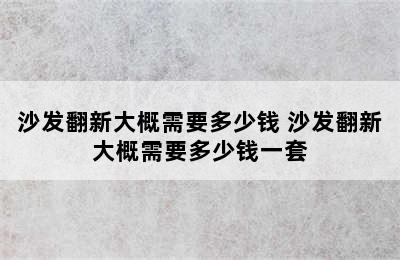 沙发翻新大概需要多少钱 沙发翻新大概需要多少钱一套